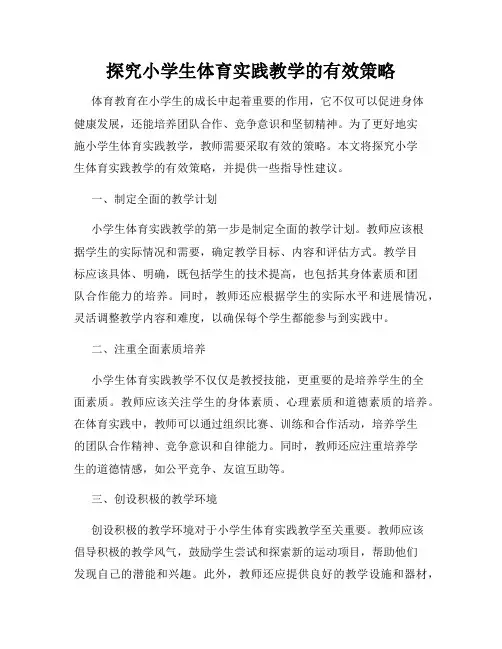 探究小学生体育实践教学的有效策略

体育教育在小学生的成长中起着重要的作用，它不仅可以促进身体健康发展，还能培养团队合作、竞争意识和坚韧精神。为了更好地实施小学生体育实践教学，教师需要采取有效的策略。本文将探究小学生体育实践教学的有效策略，并提供一些指导性建议。

一、制定全面的教学计划

小学生体育实践教学的第一步是制定全面的教学计划。教师应该根据学生的实际情况和需要，确定教学目标、内容和评估方式。教学目标应该具体、明确，既包括学生的技术提高，也包括其身体素质和团队合作能力的培养。同时，教师还应根据学生的实际水平和进展情况，灵活调整教学内容和难度，以确保每个学生都能参与到实践中。

二、注重全面素质培养

小学生体育实践教学不仅仅是教授技能，更重要的是培养学生的全面素质。教师应该关注学生的身体素质、心理素质和道德素质的培养。在体育实践中，教师可以通过组织比赛、训练和合作活动，培养学生的团队合作精神、竞争意识和自律能力。同时，教师还应注重培养学生的道德情感，如公平竞争、友谊互助等。

三、创设积极的教学环境

创设积极的教学环境对于小学生体育实践教学至关重要。教师应该倡导积极的教学风气，鼓励学生尝试和探索新的运动项目，帮助他们发现自己的潜能和兴趣。此外，教师还应提供良好的教学设施和器材，